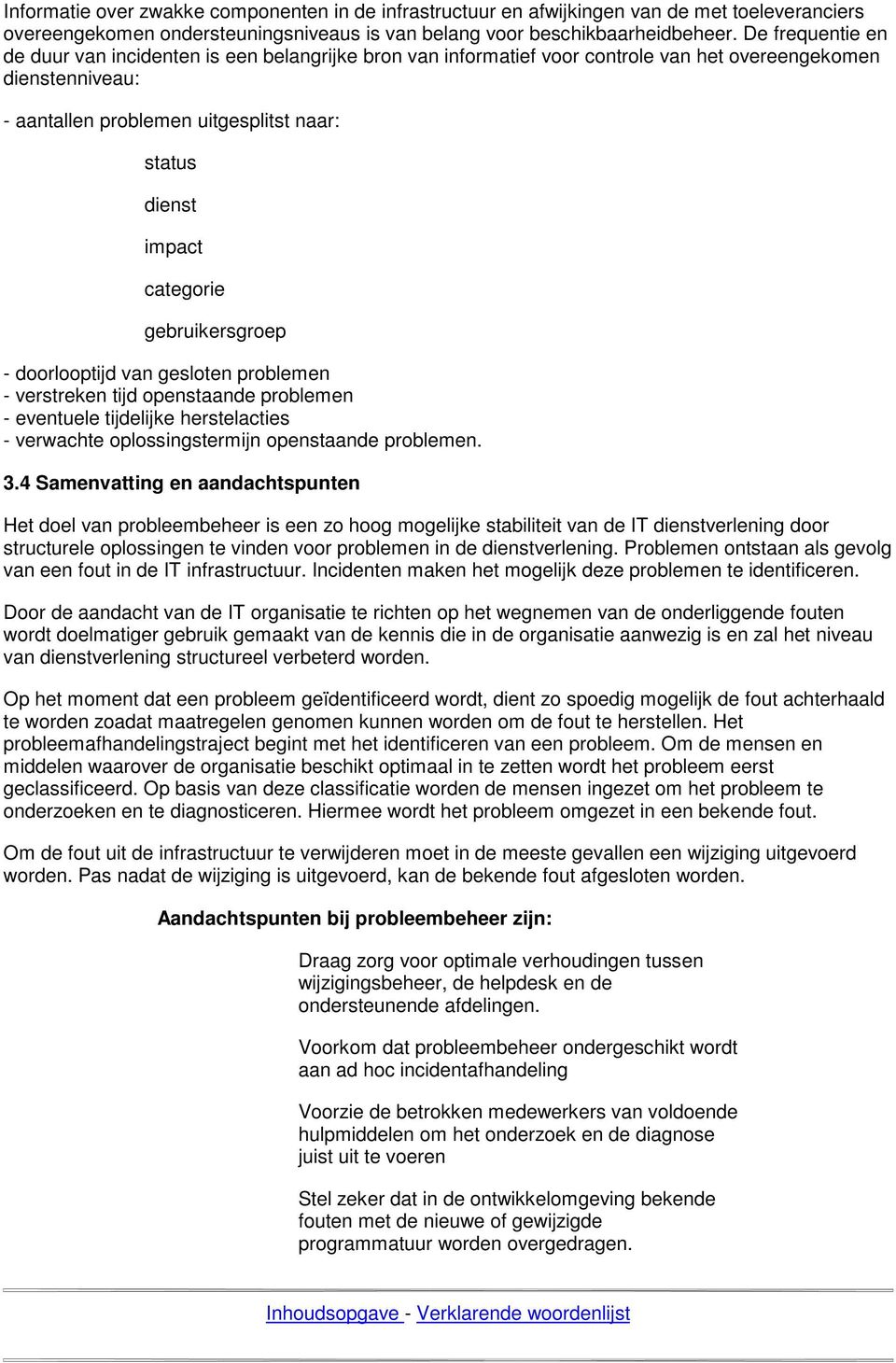 Informatie over zwakke componenten in de infrastructuur en afwijkingen van de met toeleveranciers overeengekomen ondersteuningsniveaus is van belang voor beschikbaarheidbeheer. De frequentie en de duur van incidenten is een belangrijke bron van informatief voor controle van het overeengekomen dienstenniveau:

- aantallen problemen uitgesplitst naar:

status

dienst

impact

categorie

gebruikersgroep

- doorlooptijd van gesloten problemen
- verstreken tijd openstaande problemen
- eventuele tijdelijke herstelacties
- verwachte oplossingstermijn openstaande problemen.

3.4 Samenvatting en aandachtspunten

Het doel van probleembeheer is een zo hoog mogelijke stabiliteit van de IT dienstverlening door structurele oplossingen te vinden voor problemen in de dienstverlening. Problemen ontstaan als gevolg van een fout in de IT infrastructuur. Incidenten maken het mogelijk deze problemen te identificeren.

Door de aandacht van de IT organisatie te richten op het wegnemen van de onderliggende fouten wordt doelmatiger gebruik gemaakt van de kennis die in de organisatie aanwezig is en zal het niveau van dienstverlening structureel verbeterd worden.

Op het moment dat een probleem geïdentificeerd wordt, dient zo spoedig mogelijk de fout achterhaald te worden zoadat maatregelen genomen kunnen worden om de fout te herstellen. Het probleemafhandelingstraject begint met het identificeren van een probleem. Om de mensen en middelen waarover de organisatie beschikt optimaal in te zetten wordt het probleem eerst geclassificeerd. Op basis van deze classificatie worden de mensen ingezet om het probleem te onderzoeken en te diagnosticeren. Hiermee wordt het probleem omgezet in een bekende fout.

Om de fout uit de infrastructuur te verwijderen moet in de meeste gevallen een wijziging uitgevoerd worden. Pas nadat de wijziging is uitgevoerd, kan de bekende fout afgesloten worden.

Aandachtspunten bij probleembeheer zijn:

Draag zorg voor optimale verhoudingen tussen wijzigingsbeheer, de helpdesk en de ondersteunende afdelingen.

Voorkom dat probleembeheer ondergeschikt wordt aan ad hoc incidentafhandeling

Voorzie de betrokken medewerkers van voldoende hulpmiddelen om het onderzoek en de diagnose juist uit te voeren

Stel zeker dat in de ontwikkelomgeving bekende fouten met de nieuwe of gewijzigde programmatuur worden overgedragen.

Inhoudsopgave - Verklarende woordenlijst